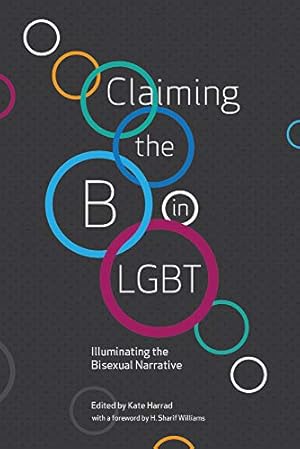 Claiming the B in LGBT

Illuminating the Bisexual Narrative

Edited by Kate Harrad
with a foreword by H. Sharif Williams